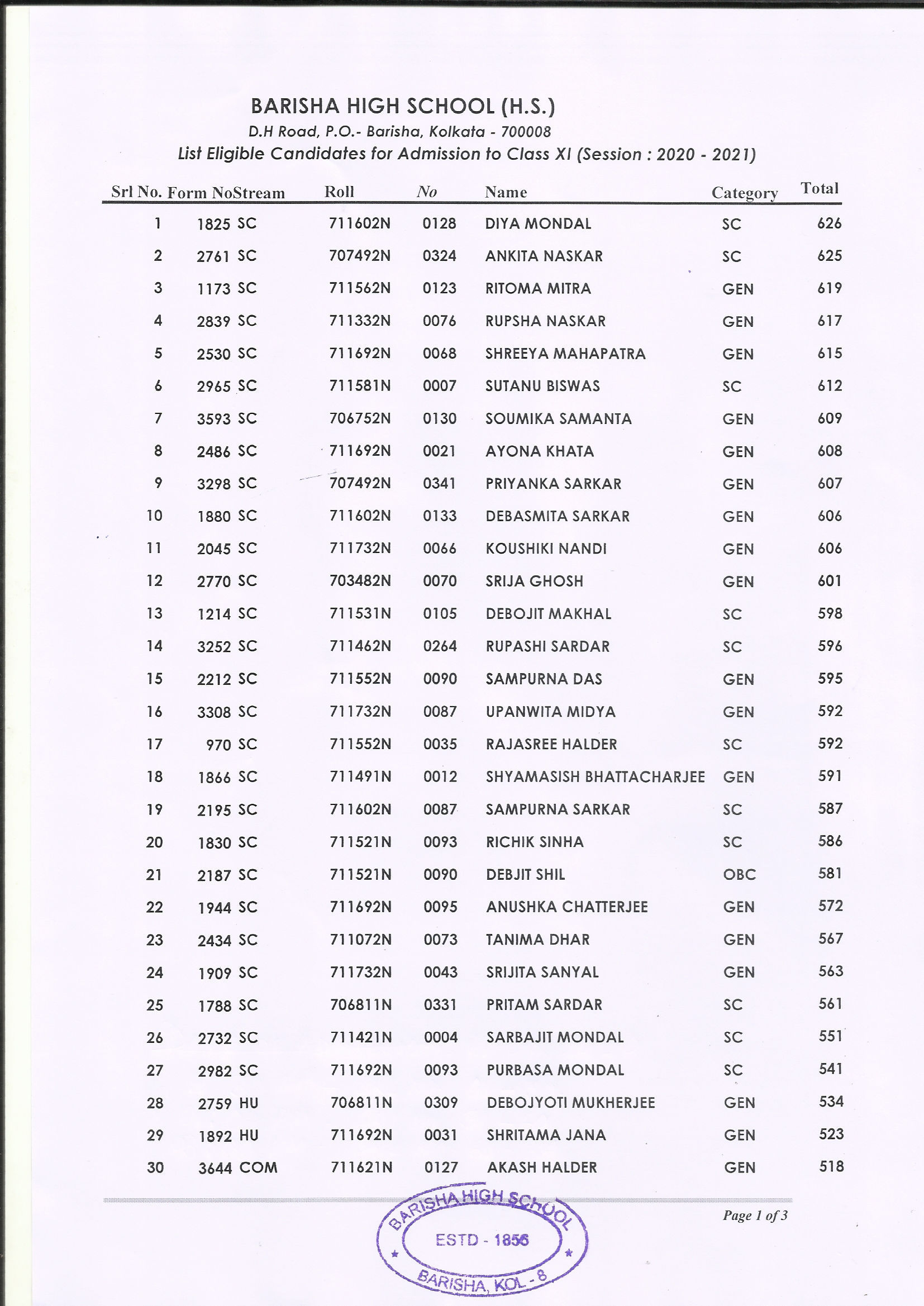 BARISHA HIGH SCHOOL (H.S.)
D.H Road, P.O.- Barisha, Kolkata - 700008
List Eligible Candidates for Admission to Class XI (Session : 2020 - 2021)

| Srl No. | Form No | Stream | Roll | No | Name | Category | Total |
|---|---|---|---|---|---|---|---|
| 1 | 1825 | SC | 711602N | 0128 | DIYA MONDAL | SC | 626 |
| 2 | 2761 | SC | 707492N | 0324 | ANKITA NASKAR | SC | 625 |
| 3 | 1173 | SC | 711562N | 0123 | RITOMA MITRA | GEN | 619 |
| 4 | 2839 | SC | 711332N | 0076 | RUPSHA NASKAR | GEN | 617 |
| 5 | 2530 | SC | 711692N | 0068 | SHREEYA MAHAPATRA | GEN | 615 |
| 6 | 2965 | SC | 711581N | 0007 | SUTANU BISWAS | SC | 612 |
| 7 | 3593 | SC | 706752N | 0130 | SOUMIKA SAMANTA | GEN | 609 |
| 8 | 2486 | SC | 711692N | 0021 | AYONA KHATA | GEN | 608 |
| 9 | 3298 | SC | 707492N | 0341 | PRIYANKA SARKAR | GEN | 607 |
| 10 | 1880 | SC | 711602N | 0133 | DEBASMITA SARKAR | GEN | 606 |
| 11 | 2045 | SC | 711732N | 0066 | KOUSHIKI NANDI | GEN | 606 |
| 12 | 2770 | SC | 703482N | 0070 | SRIJA GHOSH | GEN | 601 |
| 13 | 1214 | SC | 711531N | 0105 | DEBOJIT MAKHAL | SC | 598 |
| 14 | 3252 | SC | 711462N | 0264 | RUPASHI SARDAR | SC | 596 |
| 15 | 2212 | SC | 711552N | 0090 | SAMPURNA DAS | GEN | 595 |
| 16 | 3308 | SC | 711732N | 0087 | UPANWITA MIDYA | GEN | 592 |
| 17 | 970 | SC | 711552N | 0035 | RAJASREE HALDER | SC | 592 |
| 18 | 1866 | SC | 711491N | 0012 | SHYAMASISH BHATTACHARJEE | GEN | 591 |
| 19 | 2195 | SC | 711602N | 0087 | SAMPURNA SARKAR | SC | 587 |
| 20 | 1830 | SC | 711521N | 0093 | RICHIK SINHA | SC | 586 |
| 21 | 2187 | SC | 711521N | 0090 | DEBJIT SHIL | OBC | 581 |
| 22 | 1944 | SC | 711692N | 0095 | ANUSHKA CHATTERJEE | GEN | 572 |
| 23 | 2434 | SC | 711072N | 0073 | TANIMA DHAR | GEN | 567 |
| 24 | 1909 | SC | 711732N | 0043 | SRIJITA SANYAL | GEN | 563 |
| 25 | 1788 | SC | 706811N | 0331 | PRITAM SARDAR | SC | 561 |
| 26 | 2732 | SC | 711421N | 0004 | SARBAJIT MONDAL | SC | 551 |
| 27 | 2982 | SC | 711692N | 0093 | PURBASA MONDAL | SC | 541 |
| 28 | 2759 | HU | 706811N | 0309 | DEBOJYOTI MUKHERJEE | GEN | 534 |
| 29 | 1892 | HU | 711692N | 0031 | SHRITAMA JANA | GEN | 523 |
| 30 | 3644 | COM | 711621N | 0127 | AKASH HALDER | GEN | 518 |

BARISHA HIGH SCHOOL
ESTD - 1856
BARISHA, KOL - 8

Page 1 of 3